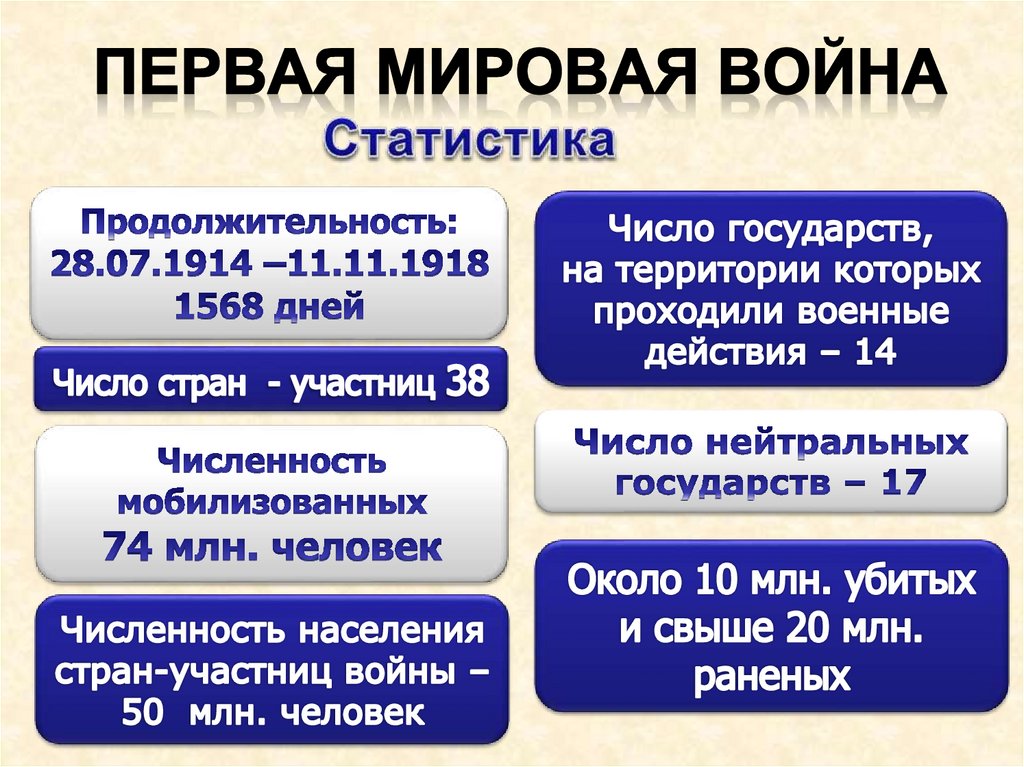 ПЕРВАЯ МИРОВАЯ ВОЙНА

Статистика

Продолжительность:
28.07.1914 –11.11.1918
1568 дней

Число стран - участниц 38

Численность мобилизованных
74 млн. человек

Численность населения стран-участниц войны – 50 млн. человек

Число государств, на территории которых проходили военные действия – 14

Число нейтральных государств – 17

Около 10 млн. убитых и свыше 20 млн. раненых